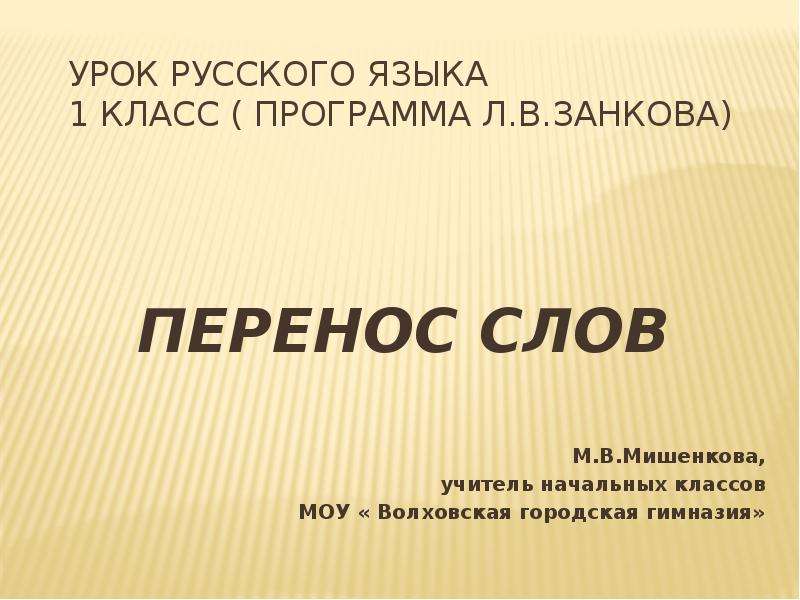 УРОК РУССКОГО ЯЗЫКА
1 КЛАСС ( ПРОГРАММА Л.В.ЗАНКОВА)

ПЕРЕНОС СЛОВ

М.В.Мишенкова,
учитель начальных классов
МОУ « Волховская городская гимназия»